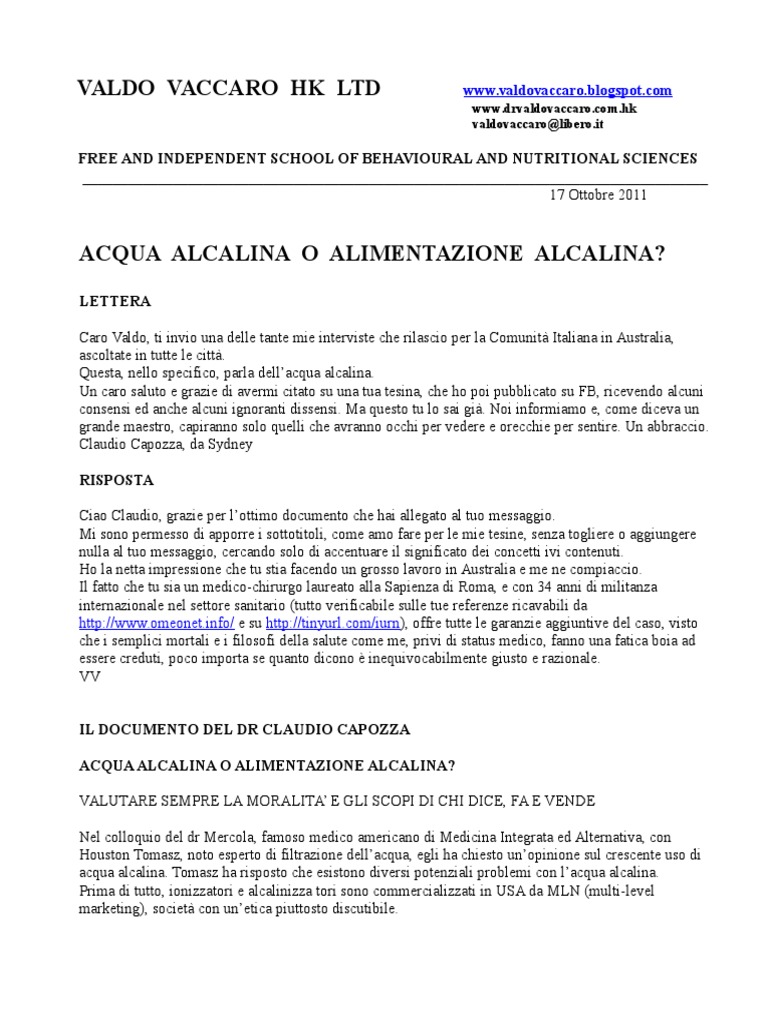 VALDO VACCARO HK LTD

www.valdovaccaro.blogspot.com
www.drvaldovaccaro.com.hk
valdovaccaro@libero.it

FREE AND INDEPENDENT SCHOOL OF BEHAVIOURAL AND NUTRITIONAL SCIENCES

17 Ottobre 2011

ACQUA ALCALINA O ALIMENTAZIONE ALCALINA?

LETTERA

Caro Valdo, ti invio una delle tante mie interviste che rilascio per la Comunità Italiana in Australia, ascoltate in tutte le città.
Questa, nello specifico, parla dell'acqua alcalina.
Un caro saluto e grazie di avermi citato su una tua tesina, che ho poi pubblicato su FB, ricevendo alcuni consensi ed anche alcuni ignoranti dissensi. Ma questo tu lo sai già. Noi informiamo e, come diceva un grande maestro, capiranno solo quelli che avranno occhi per vedere e orecchie per sentire. Un abbraccio.
Claudio Capozza, da Sydney

RISPOSTA

Ciao Claudio, grazie per l'ottimo documento che hai allegato al tuo messaggio.
Mi sono permesso di apporre i sottotitoli, come amo fare per le mie tesine, senza togliere o aggiungere nulla al tuo messaggio, cercando solo di accentuare il significato dei concetti ivi contenuti.
Ho la netta impressione che tu stia facendo un grosso lavoro in Australia e me ne compiaccio.
Il fatto che tu sia un medico-chirurgo laureato alla Sapienza di Roma, e con 34 anni di militanza internazionale nel settore sanitario (tutto verificabile sulle tue referenze ricavabili da http://www.omeonet.info/ e su http://tinyurl.com/iurn), offre tutte le garanzie aggiuntive del caso, visto che i semplici mortali e i filosofi della salute come me, privi di status medico, fanno una fatica boia ad essere creduti, poco importa se quanto dicono è inequivocabilmente giusto e razionale.
VV

IL DOCUMENTO DEL DR CLAUDIO CAPOZZA

ACQUA ALCALINA O ALIMENTAZIONE ALCALINA?

VALUTARE SEMPRE LA MORALITA' E GLI SCOPI DI CHI DICE, FA E VENDE

Nel colloquio del dr Mercola, famoso medico americano di Medicina Integrata ed Alternativa, con Houston Tomasz, noto esperto di filtrazione dell'acqua, egli ha chiesto un'opinione sul crescente uso di acqua alcalina. Tomasz ha risposto che esistono diversi potenziali problemi con l'acqua alcalina.
Prima di tutto, ionizzatori e alcalinizza tori sono commercializzati in USA da MLN (multi-level marketing), società con un'etica piuttosto discutibile.